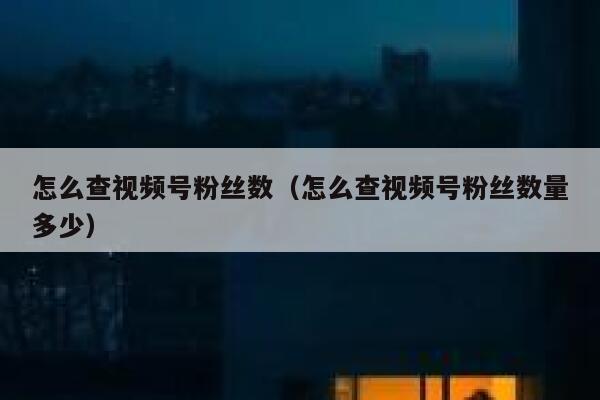 怎么查视频号粉丝数（怎么查视频号粉丝数量多少）